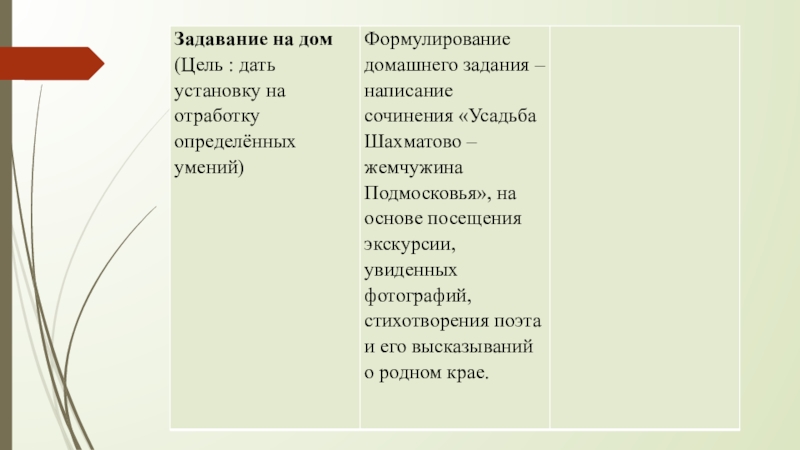 | Задавание на дом (Цель : дать установку на отработку определённых умений) | Формулирование домашнего задания – написание сочинения «Усадьба Шахматово – жемчужина Подмосковья», на основе посещения экскурсии, увиденных фотографий, стихотворения поэта и его высказываний о родном крае. | |
|---|---|---|